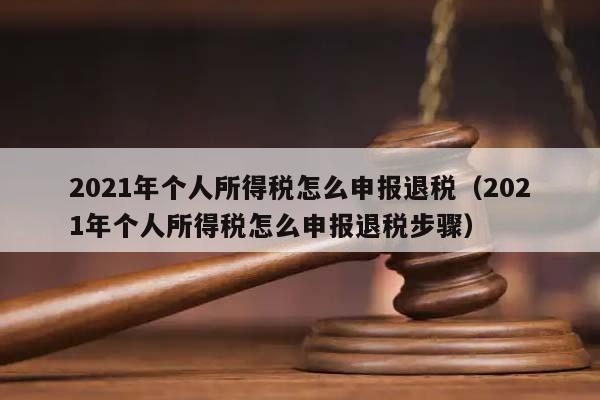 2021年个人所得税怎么申报退税（2021年个人所得税怎么申报退税步骤）